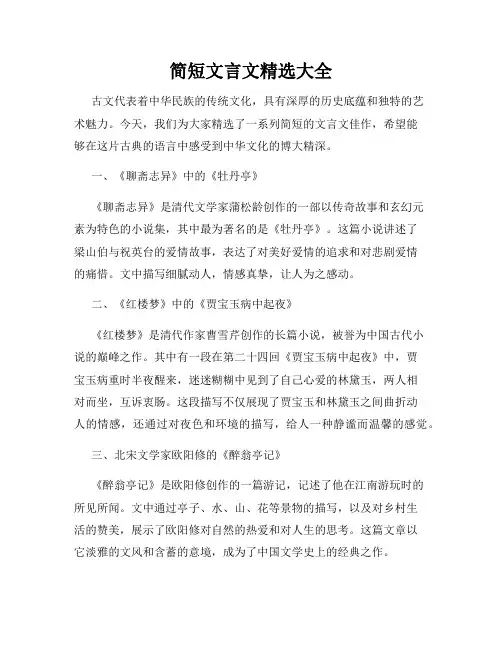 简短文言文精选大全

古文代表着中华民族的传统文化，具有深厚的历史底蕴和独特的艺术魅力。今天，我们为大家精选了一系列简短的文言文佳作，希望能够在这片古典的语言中感受到中华文化的博大精深。

一、《聊斋志异》中的《牡丹亭》

《聊斋志异》是清代文学家蒲松龄创作的一部以传奇故事和玄幻元素为特色的小说集，其中最为著名的是《牡丹亭》。这篇小说讲述了梁山伯与祝英台的爱情故事，表达了对美好爱情的追求和对悲剧爱情的痛惜。文中描写细腻动人，情感真挚，让人为之感动。

二、《红楼梦》中的《贾宝玉病中起夜》

《红楼梦》是清代作家曹雪芹创作的长篇小说，被誉为中国古代小说的巅峰之作。其中有一段在第二十四回《贾宝玉病中起夜》中，贾宝玉病重时半夜醒来，迷迷糊糊中见到了自己心爱的林黛玉，两人相对而坐，互诉衷肠。这段描写不仅展现了贾宝玉和林黛玉之间曲折动人的情感，还通过对夜色和环境的描写，给人一种静谧而温馨的感觉。

三、北宋文学家欧阳修的《醉翁亭记》

《醉翁亭记》是欧阳修创作的一篇游记，记述了他在江南游玩时的所见所闻。文中通过亭子、水、山、花等景物的描写，以及对乡村生活的赞美，展示了欧阳修对自然的热爱和对人生的思考。这篇文章以它淡雅的文风和含蓄的意境，成为了中国文学史上的经典之作。